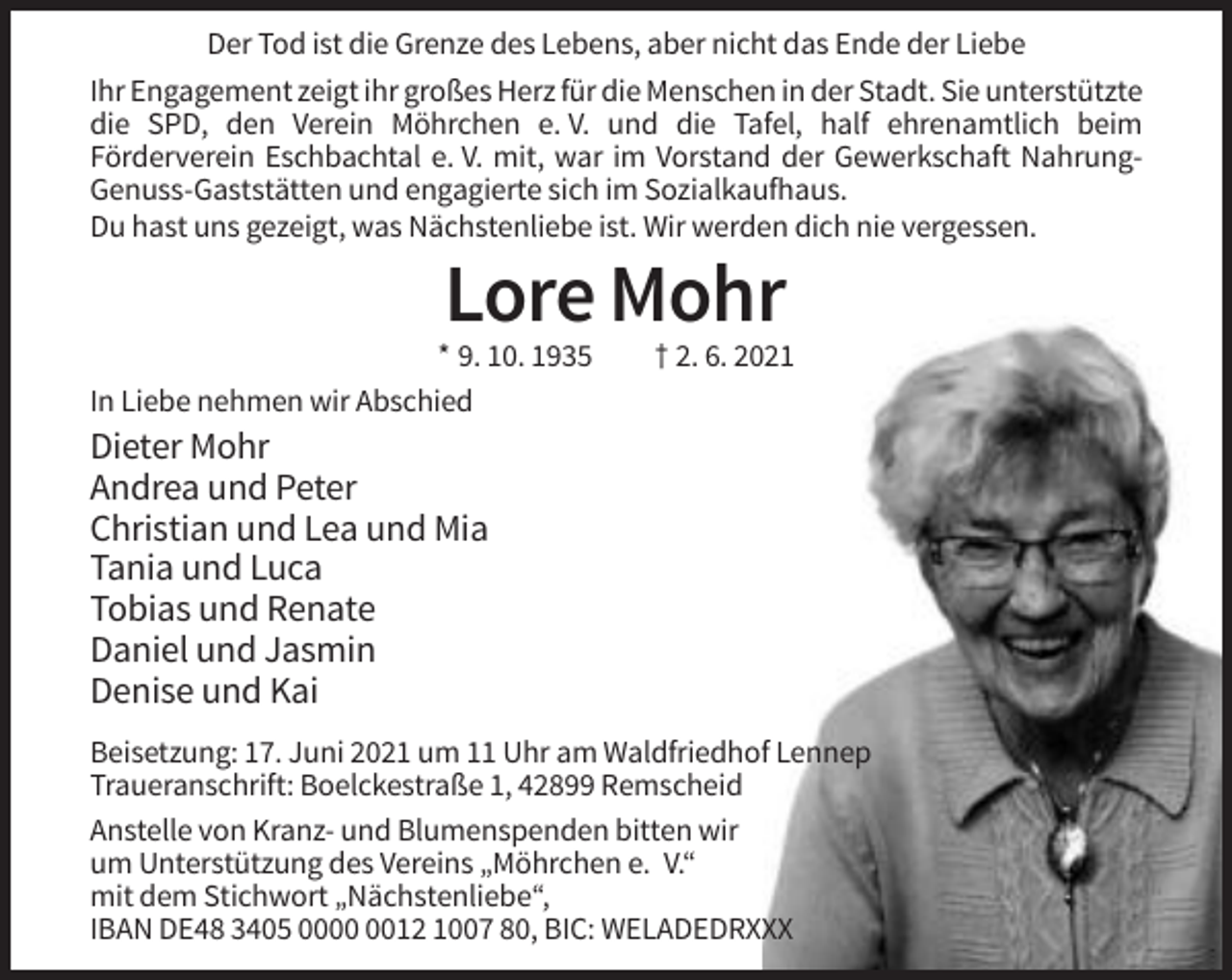 Der Tod ist die Grenze des Lebens, aber nicht das Ende der Liebe

Ihr Engagement zeigt ihr großes Herz für die Menschen in der Stadt. Sie unterstützte die SPD, den Verein Möhrchen e. V. und die Tafel, half ehrenamtlich beim Förderverein Eschbachtal e. V. mit, war im Vorstand der Gewerkschaft Nahrung-Genuss-Gaststätten und engagierte sich im Sozialkaufhaus.
Du hast uns gezeigt, was Nächstenliebe ist. Wir werden dich nie vergessen.

Lore Mohr

* 9. 10. 1935 † 2. 6. 2021

In Liebe nehmen wir Abschied

Dieter Mohr
Andrea und Peter
Christian und Lea und Mia
Tania und Luca
Tobias und Renate
Daniel und Jasmin
Denise und Kai

Beisetzung: 17. Juni 2021 um 11 Uhr am Waldfriedhof Lennep
Traueranschrift: Boelckestraße 1, 42899 Remscheid

Anstelle von Kranz- und Blumenspenden bitten wir um Unterstützung des Vereins „Möhrchen e. V.“ mit dem Stichwort „Nächstenliebe“,
IBAN DE48 3405 0000 0012 1007 80, BIC: WELADEDRXXX